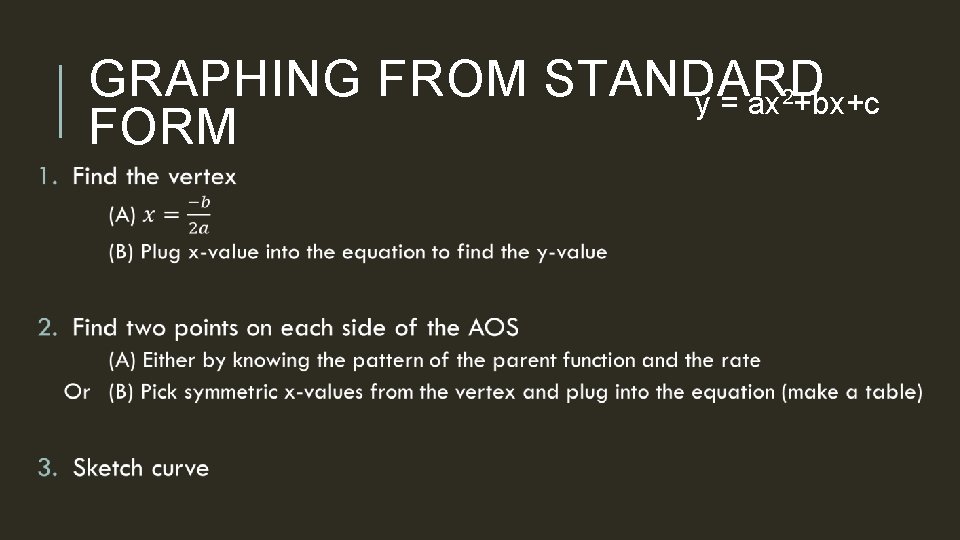 GRAPHING FROM STANDARD FORM

$y = ax^2+bx+c$

1. Find the vertex

(A) $x = \frac{-b}{2a}$

(B) Plug x-value into the equation to find the y-value

2. Find two points on each side of the AOS

(A) Either by knowing the pattern of the parent function and the rate

Or (B) Pick symmetric x-values from the vertex and plug into the equation (make a table)

3. Sketch curve